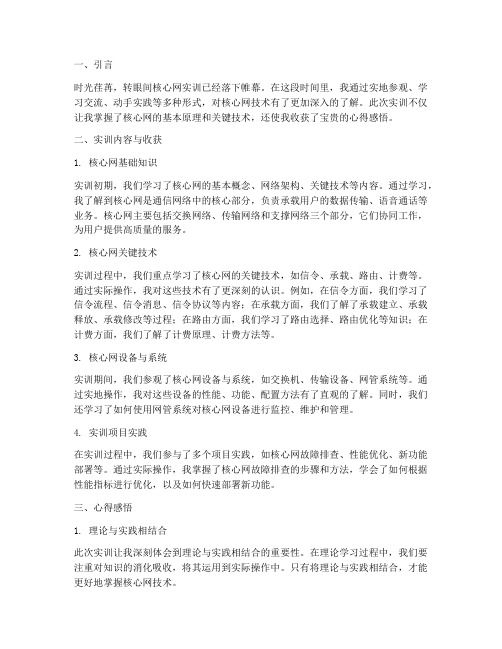 一、引言

时光荏苒，转眼间核心网实训已经落下帷幕。在这段时间里，我通过实地参观、学习交流、动手实践等多种形式，对核心网技术有了更加深入的了解。此次实训不仅让我掌握了核心网的基本原理和关键技术，还使我收获了宝贵的心得感悟。

二、实训内容与收获

1. 核心网基础知识

实训初期，我们学习了核心网的基本概念、网络架构、关键技术等内容。通过学习，我了解到核心网是通信网络中的核心部分，负责承载用户的数据传输、语音通话等业务。核心网主要包括交换网络、传输网络和支撑网络三个部分，它们协同工作，为用户提供高质量的服务。

2. 核心网关键技术

实训过程中，我们重点学习了核心网的关键技术，如信令、承载、路由、计费等。通过实际操作，我对这些技术有了更深刻的认识。例如，在信令方面，我们学习了信令流程、信令消息、信令协议等内容；在承载方面，我们了解了承载建立、承载释放、承载修改等过程；在路由方面，我们学习了路由选择、路由优化等知识；在计费方面，我们了解了计费原理、计费方法等。

3. 核心网设备与系统

实训期间，我们参观了核心网设备与系统，如交换机、传输设备、网管系统等。通过实地操作，我对这些设备的性能、功能、配置方法有了直观的了解。同时，我们还学习了如何使用网管系统对核心网设备进行监控、维护和管理。

4. 实训项目实践

在实训过程中，我们参与了多个项目实践，如核心网故障排查、性能优化、新功能部署等。通过实际操作，我掌握了核心网故障排查的步骤和方法，学会了如何根据性能指标进行优化，以及如何快速部署新功能。

三、心得感悟

1. 理论与实践相结合

此次实训让我深刻体会到理论与实践相结合的重要性。在理论学习过程中，我们要注重对知识的消化吸收，将其运用到实际操作中。只有将理论与实践相结合，才能更好地掌握核心网技术。